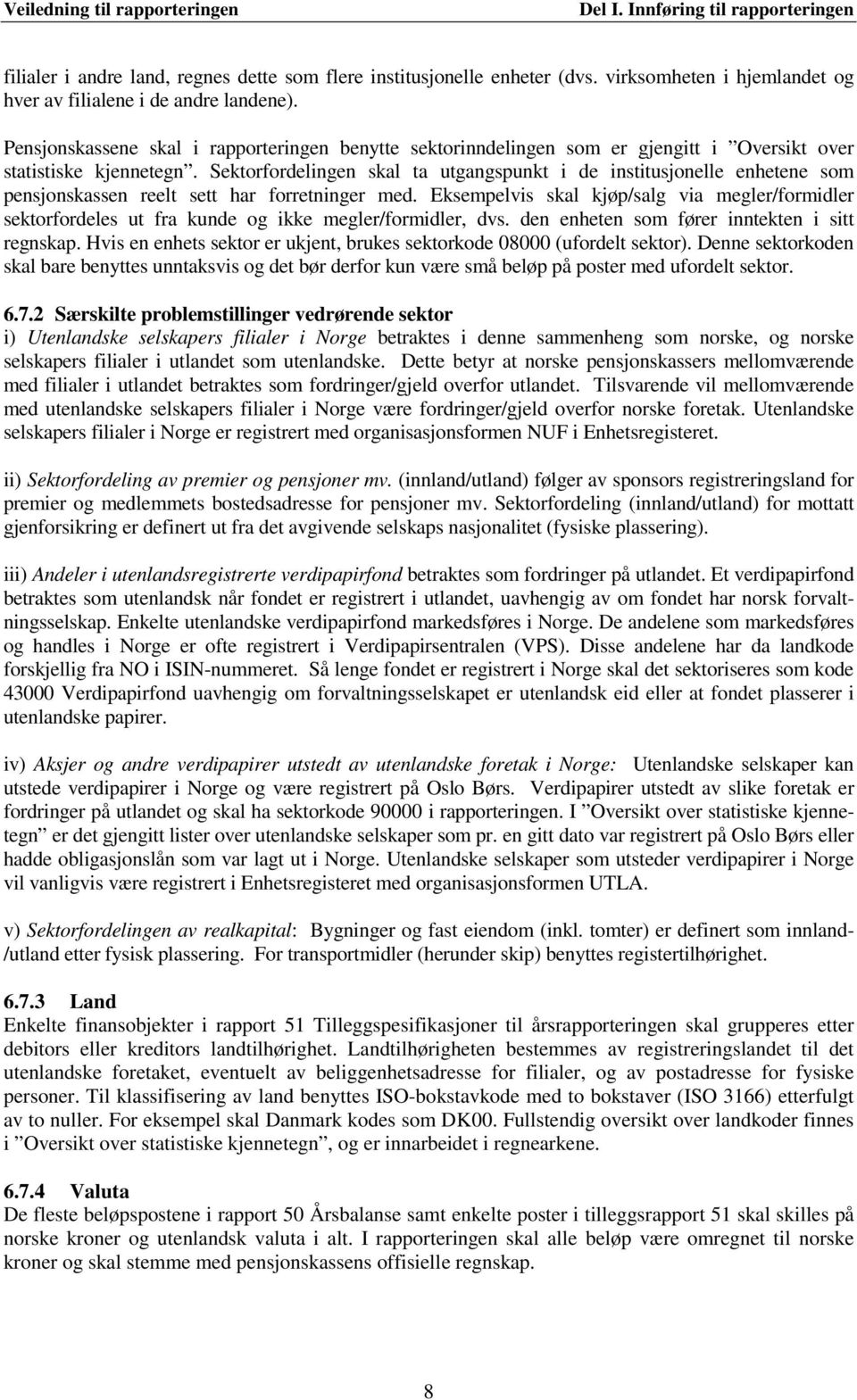 Veiledning til rapporteringen Del I. Innføring til rapporteringen

filialer i andre land, regnes dette som flere institusjonelle enheter (dvs. virksomheten i hjemlandet og hver av filialene i de andre landene).

Pensjonskassene skal i rapporteringen benytte sektorinndelingen som er gjengitt i ”Oversikt over statistiske kjennetegn”. Sektorfordelingen skal ta utgangspunkt i de institusjonelle enhetene som pensjonskassen reelt sett har forretninger med. Eksempelvis skal kjøp/salg via megler/formidler sektorfordeles ut fra kunde og ikke megler/formidler, dvs. den enheten som fører inntekten i sitt regnskap. Hvis en enhets sektor er ukjent, brukes sektorkode 08000 (ufordelt sektor). Denne sektorkoden skal bare benyttes unntaksvis og det bør derfor kun være små beløp på poster med ufordelt sektor.

6.7.2 Særskilte problemstillinger vedrørende sektor
i) Utenlandske selskapers filialer i Norge betraktes i denne sammenheng som norske, og norske selskapers filialer i utlandet som utenlandske. Dette betyr at norske pensjonskassers mellomværende med filialer i utlandet betraktes som fordringer/gjeld overfor utlandet. Tilsvarende vil mellomværende med utenlandske selskapers filialer i Norge være fordringer/gjeld overfor norske foretak. Utenlandske selskapers filialer i Norge er registrert med organisasjonsformen NUF i Enhetsregisteret.

ii) Sektorfordeling av premier og pensjoner mv. (innland/utland) følger av sponsors registreringsland for premier og medlemmets bostedsadresse for pensjoner mv. Sektorfordeling (innland/utland) for mottatt gjenforsikring er definert ut fra det avgivende selskaps nasjonalitet (fysiske plassering).

iii) Andeler i utenlandsregistrerte verdipapirfond betraktes som fordringer på utlandet. Et verdipapirfond betraktes som utenlandsk når fondet er registrert i utlandet, uavhengig av om fondet har norsk forvaltningsselskap. Enkelte utenlandske verdipapirfond markedsføres i Norge. De andelene som markedsføres og handles i Norge er ofte registrert i Verdipapirsentralen (VPS). Disse andelene har da landkode forskjellig fra NO i ISIN-nummeret. Så lenge fondet er registrert i Norge skal det sektoriseres som kode 43000 Verdipapirfond uavhengig om forvaltningsselskapet er utenlandsk eid eller at fondet plasserer i utenlandske papirer.

iv) Aksjer og andre verdipapirer utstedt av utenlandske foretak i Norge: Utenlandske selskaper kan utstede verdipapirer i Norge og være registrert på Oslo Børs. Verdipapirer utstedt av slike foretak er fordringer på utlandet og skal ha sektorkode 90000 i rapporteringen. I ”Oversikt over statistiske kjennetegn” er det gjengitt lister over utenlandske selskaper som pr. en gitt dato var registrert på Oslo Børs eller hadde obligasjonslån som var lagt ut i Norge. Utenlandske selskaper som utsteder verdipapirer i Norge vil vanligvis være registrert i Enhetsregisteret med organisasjonsformen UTLA.

v) Sektorfordelingen av realkapital: Bygninger og fast eiendom (inkl. tomter) er definert som innland-/utland etter fysisk plassering. For transportmidler (herunder skip) benyttes registertilhørighet.

6.7.3 Land
Enkelte finansobjekter i rapport 51 Tilleggspesifikasjoner til årsrapporteringen skal grupperes etter debitors eller kreditors landtilhørighet. Landtilhørigheten bestemmes av registreringslandet til det utenlandske foretaket, eventuelt av beliggenhetsadresse for filialer, og av postadresse for fysiske personer. Til klassifisering av land benyttes ISO-bokstavkode med to bokstaver (ISO 3166) etterfulgt av to nuller. For eksempel skal Danmark kodes som DK00. Fullstendig oversikt over landkoder finnes i ”Oversikt over statistiske kjennetegn”, og er innarbeidet i regnearkene.

6.7.4 Valuta
De fleste beløpspostene i rapport 50 Årsbalanse samt enkelte poster i tilleggsrapport 51 skal skilles på norske kroner og utenlandsk valuta i alt. I rapporteringen skal alle beløp være omregnet til norske kroner og skal stemme med pensjonskassens offisielle regnskap.

8